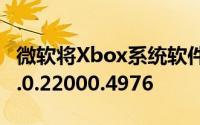 微软将Xbox系统软件
.0.22000.4976